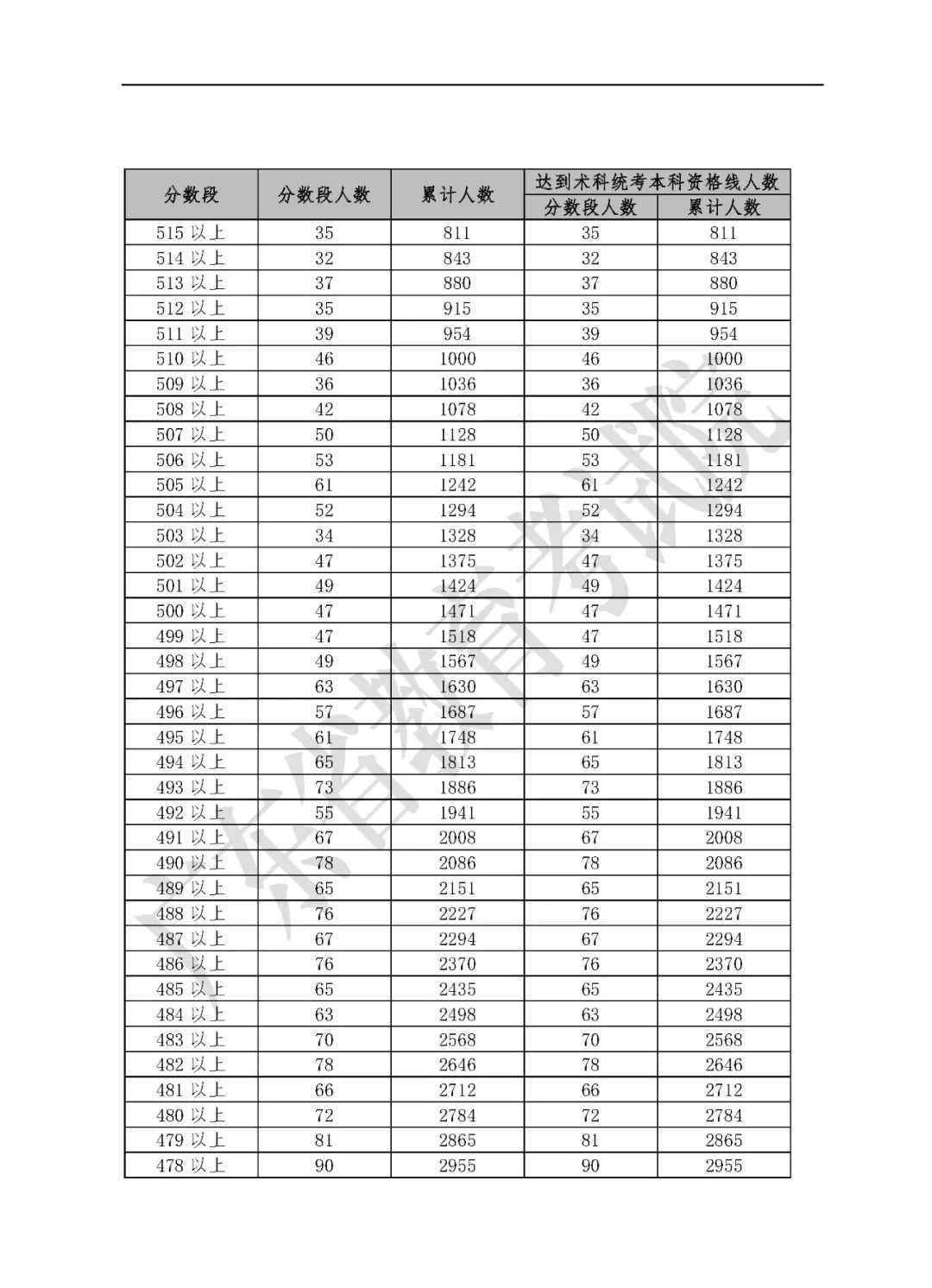 | 分数段 | 分数段人数 | 累计人数 | 达到术科统考本科资格线人数 分数段人数 | 达到术科统考本科资格线人数 累计人数 |
|---|---|---|---|---|
| 515 以上 | 35 | 811 | 35 | 811 |
| 514 以上 | 32 | 843 | 32 | 843 |
| 513 以上 | 37 | 880 | 37 | 880 |
| 512 以上 | 35 | 915 | 35 | 915 |
| 511 以上 | 39 | 954 | 39 | 954 |
| 510 以上 | 46 | 1000 | 46 | 1000 |
| 509 以上 | 36 | 1036 | 36 | 1036 |
| 508 以上 | 42 | 1078 | 42 | 1078 |
| 507 以上 | 50 | 1128 | 50 | 1128 |
| 506 以上 | 53 | 1181 | 53 | 1181 |
| 505 以上 | 61 | 1242 | 61 | 1242 |
| 504 以上 | 52 | 1294 | 52 | 1294 |
| 503 以上 | 34 | 1328 | 34 | 1328 |
| 502 以上 | 47 | 1375 | 47 | 1375 |
| 501 以上 | 49 | 1424 | 49 | 1424 |
| 500 以上 | 47 | 1471 | 47 | 1471 |
| 499 以上 | 47 | 1518 | 47 | 1518 |
| 498 以上 | 49 | 1567 | 49 | 1567 |
| 497 以上 | 63 | 1630 | 63 | 1630 |
| 496 以上 | 57 | 1687 | 57 | 1687 |
| 495 以上 | 61 | 1748 | 61 | 1748 |
| 494 以上 | 65 | 1813 | 65 | 1813 |
| 493 以上 | 73 | 1886 | 73 | 1886 |
| 492 以上 | 55 | 1941 | 55 | 1941 |
| 491 以上 | 67 | 2008 | 67 | 2008 |
| 490 以上 | 78 | 2086 | 78 | 2086 |
| 489 以上 | 65 | 2151 | 65 | 2151 |
| 488 以上 | 76 | 2227 | 76 | 2227 |
| 487 以上 | 67 | 2294 | 67 | 2294 |
| 486 以上 | 76 | 2370 | 76 | 2370 |
| 485 以上 | 65 | 2435 | 65 | 2435 |
| 484 以上 | 63 | 2498 | 63 | 2498 |
| 483 以上 | 70 | 2568 | 70 | 2568 |
| 482 以上 | 78 | 2646 | 78 | 2646 |
| 481 以上 | 66 | 2712 | 66 | 2712 |
| 480 以上 | 72 | 2784 | 72 | 2784 |
| 479 以上 | 81 | 2865 | 81 | 2865 |
| 478 以上 | 90 | 2955 | 90 | 2955 |

广东省教育考试院